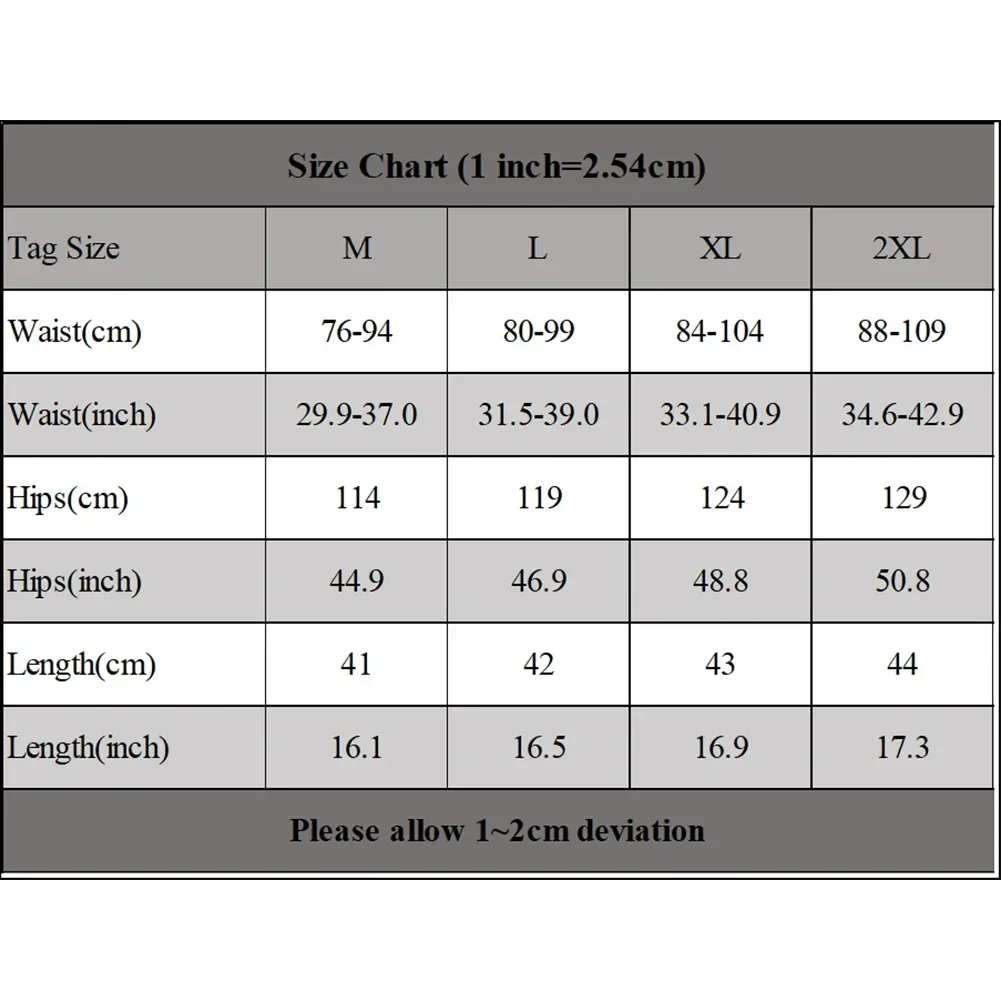 Size Chart (1 inch=2.54cm)

| Tag Size | M | L | XL | 2XL |
|---|---|---|---|---|
| Waist(cm) | 76-94 | 80-99 | 84-104 | 88-109 |
| Waist(inch) | 29.9-37.0 | 31.5-39.0 | 33.1-40.9 | 34.6-42.9 |
| Hips(cm) | 114 | 119 | 124 | 129 |
| Hips(inch) | 44.9 | 46.9 | 48.8 | 50.8 |
| Length(cm) | 41 | 42 | 43 | 44 |
| Length(inch) | 16.1 | 16.5 | 16.9 | 17.3 |

Please allow 1~2cm deviation